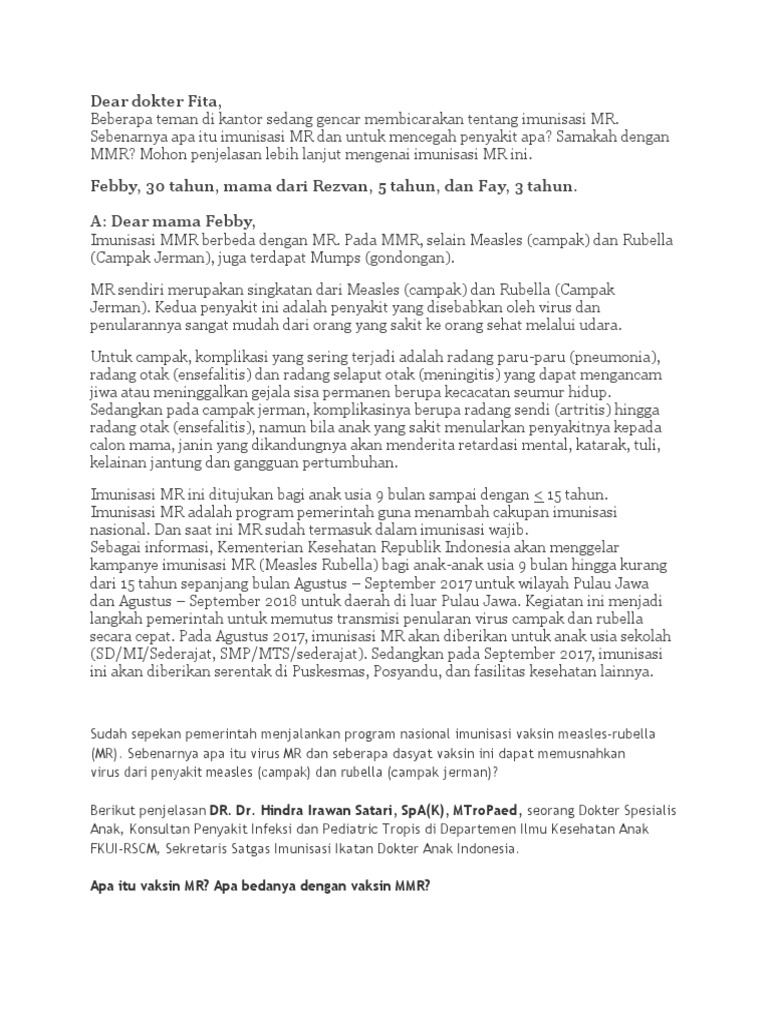 Dear dokter Fita,
Beberapa teman di kantor sedang gencar membicarakan tentang imunisasi MR. Sebenarnya apa itu imunisasi MR dan untuk mencegah penyakit apa? Samakah dengan MMR? Mohon penjelasan lebih lanjut mengenai imunisasi MR ini.

Febby, 30 tahun, mama dari Rezvan, 5 tahun, dan Fay, 3 tahun.

A: Dear mama Febby,
Imunisasi MMR berbeda dengan MR. Pada MMR, selain Measles (campak) dan Rubella (Campak Jerman), juga terdapat Mumps (gondongan).

MR sendiri merupakan singkatan dari Measles (campak) dan Rubella (Campak Jerman). Kedua penyakit ini adalah penyakit yang disebabkan oleh virus dan penularannya sangat mudah dari orang yang sakit ke orang sehat melalui udara.

Untuk campak, komplikasi yang sering terjadi adalah radang paru-paru (pneumonia), radang otak (ensefalitis) dan radang selaput otak (meningitis) yang dapat mengancam jiwa atau meninggalkan gejala sisa permanen berupa kecacatan seumur hidup. Sedangkan pada campak jerman, komplikasinya berupa radang sendi (artritis) hingga radang otak (ensefalitis), namun bila anak yang sakit menularkan penyakitnya kepada calon mama, janin yang dikandungnya akan menderita retardasi mental, katarak, tuli, kelainan jantung dan gangguan pertumbuhan.

Imunisasi MR ini ditujukan bagi anak usia 9 bulan sampai dengan $\leq$ 15 tahun. Imunisasi MR adalah program pemerintah guna menambah cakupan imunisasi nasional. Dan saat ini MR sudah termasuk dalam imunisasi wajib.
Sebagai informasi, Kementerian Kesehatan Republik Indonesia akan menggelar kampanye imunisasi MR (Measles Rubella) bagi anak-anak usia 9 bulan hingga kurang dari 15 tahun sepanjang bulan Agustus – September 2017 untuk wilayah Pulau Jawa dan Agustus – September 2018 untuk daerah di luar Pulau Jawa. Kegiatan ini menjadi langkah pemerintah untuk memutus transmisi penularan virus campak dan rubella secara cepat. Pada Agustus 2017, imunisasi MR akan diberikan untuk anak usia sekolah (SD/MI/Sederajat, SMP/MTS/sederajat). Sedangkan pada September 2017, imunisasi ini akan diberikan serentak di Puskesmas, Posyandu, dan fasilitas kesehatan lainnya.

Sudah sepekan pemerintah menjalankan program nasional imunisasi vaksin measles-rubella (MR). Sebenarnya apa itu virus MR dan seberapa dasyat vaksin ini dapat memusnahkan virus dari penyakit measles (campak) dan rubella (campak jerman)?

Berikut penjelasan DR. Dr. Hindra Irawan Satari, SpA(K), MTroPaed, seorang Dokter Spesialis Anak, Konsultan Penyakit Infeksi dan Pediatric Tropis di Departemen Ilmu Kesehatan Anak FKUI-RSCM, Sekretaris Satgas Imunisasi Ikatan Dokter Anak Indonesia.

Apa itu vaksin MR? Apa bedanya dengan vaksin MMR?